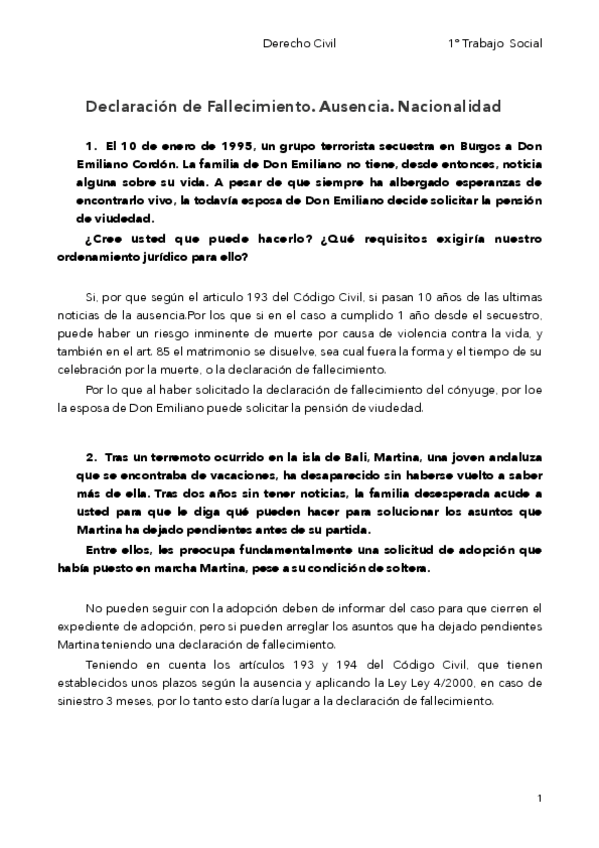 Derecho Civil

1º Trabajo Social

Declaración de Fallecimiento. Ausencia. Nacionalidad

1. El 10 de enero de 1995, un grupo terrorista secuestra en Burgos a Don Emiliano Cordón. La familia de Don Emiliano no tiene, desde entonces, noticia alguna sobre su vida. A pesar de que siempre ha albergado esperanzas de encontrarlo vivo, la todavía esposa de Don Emiliano decide solicitar la pensión de viudedad.

¿Cree usted que puede hacerlo? ¿Qué requisitos exigiría nuestro ordenamiento jurídico para ello?

Si, por que según el articulo 193 del Código Civil, si pasan 10 años de las ultimas noticias de la ausencia.Por los que si en el caso a cumplido 1 año desde el secuestro, puede haber un riesgo inminente de muerte por causa de violencia contra la vida, y también en el art. 85 el matrimonio se disuelve, sea cual fuera la forma y el tiempo de su celebración por la muerte, o la declaración de fallecimiento.

Por lo que al haber solicitado la declaración de fallecimiento del cónyuge, por loe la esposa de Don Emiliano puede solicitar la pensión de viudedad.

2. Tras un terremoto ocurrido en la isla de Bali, Martina, una joven andaluza que se encontraba de vacaciones, ha desaparecido sin haberse vuelto a saber más de ella. Tras dos años sin tener noticias, la familia desesperada acude a usted para que le diga qué pueden hacer para solucionar los asuntos que Martina ha dejado pendientes antes de su partida.

Entre ellos, les preocupa fundamentalmente una solicitud de adopción que había puesto en marcha Martina, pese a su condición de soltera.

No pueden seguir con la adopción deben de informar del caso para que cierren el expediente de adopción, pero si pueden arreglar los asuntos que ha dejado pendientes Martina teniendo una declaración de fallecimiento.

Teniendo en cuenta los artículos 193 y 194 del Código Civil, que tienen establecidos unos plazos según la ausencia y aplicando la Ley Ley 4/2000, en caso de siniestro 3 meses, por lo tanto esto daría lugar a la declaración de fallecimiento.

1